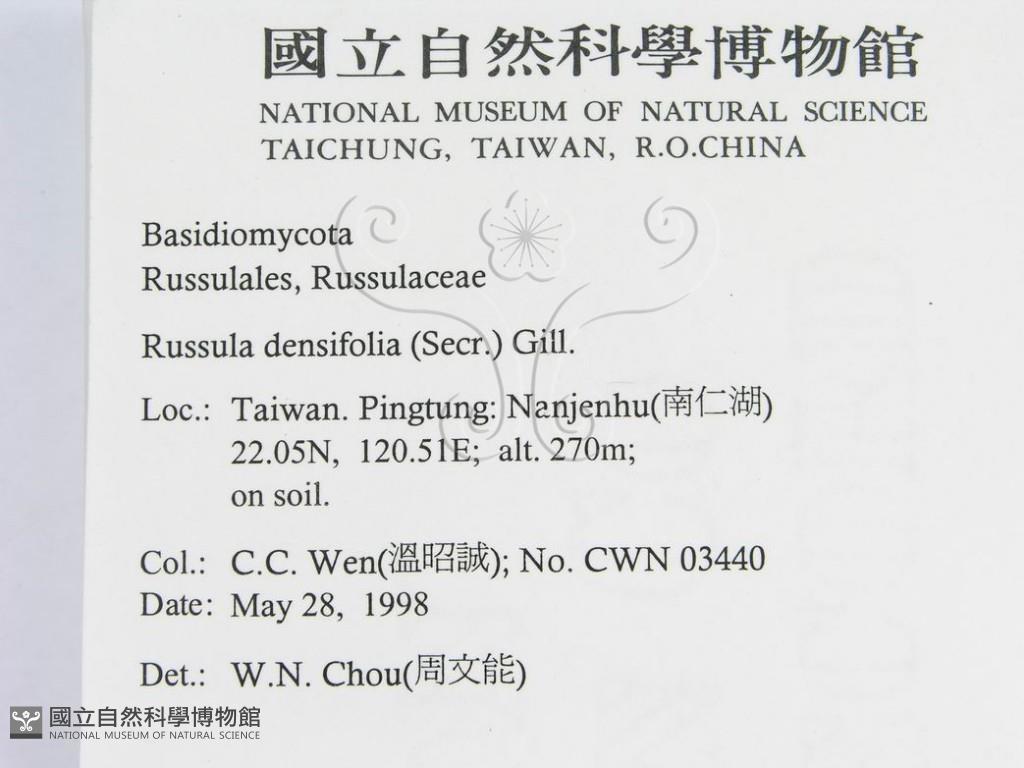 國立自然科學博物館
NATIONAL MUSEUM OF NATURAL SCIENCE
TAICHUNG, TAIWAN, R.O.CHINA

Basidiomycota
Russulales, Russulaceae

Russula densifolia (Secr.) Gill.

Loc.: Taiwan. Pingtung: Nanjenhu(南仁湖)
22.05N, 120.51E; alt. 270m;
on soil.

Col.: C.C. Wen(溫昭誠); No. CWN 03440
Date: May 28, 1998

Det.: W.N. Chou(周文能)

國立自然科學博物館
NATIONAL MUSEUM OF NATURAL SCIENCE